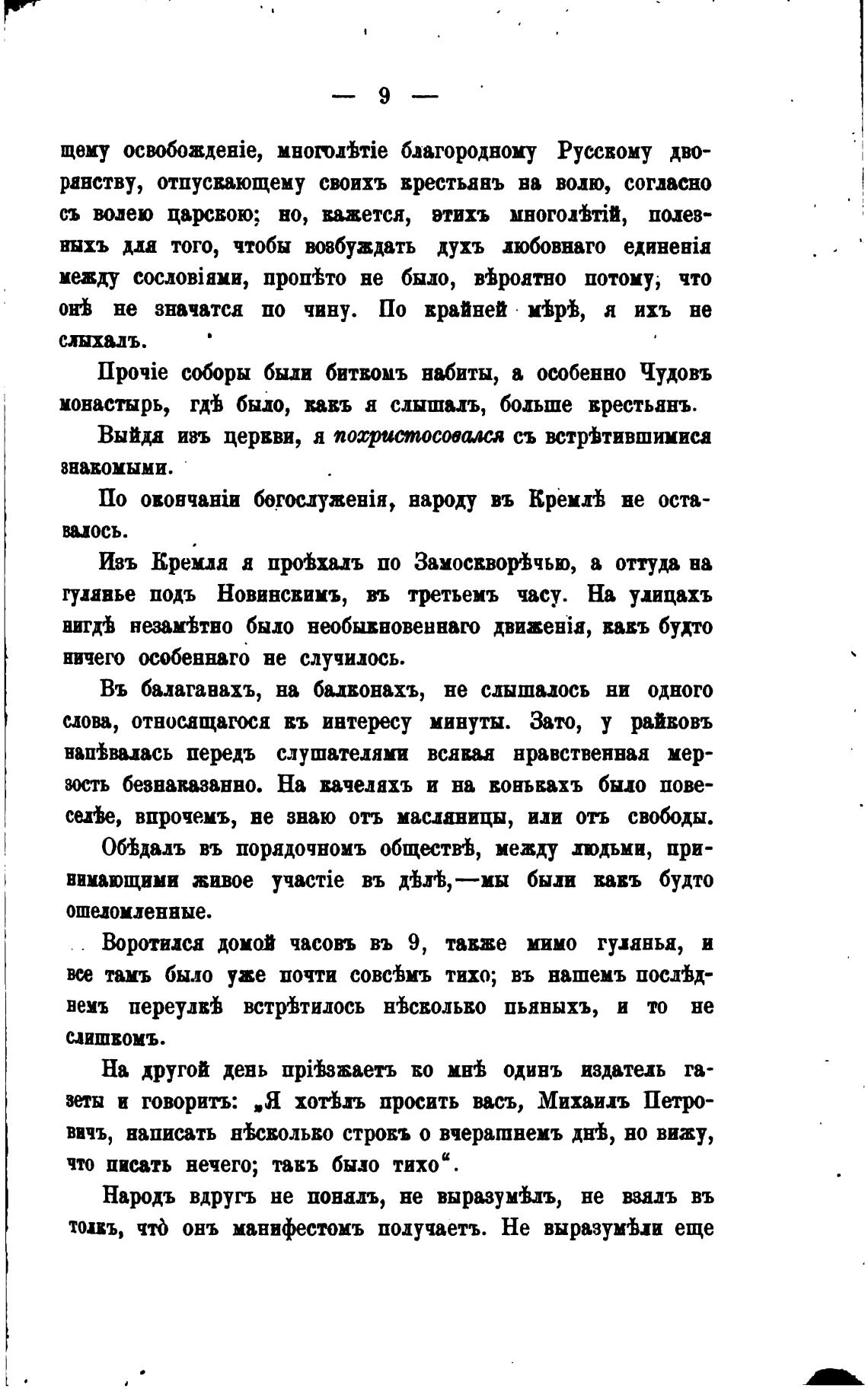 — 9 —

щему освобожденіе, многолѣтіе благородному Русскому дворянству, отпускающему своихъ крестьянъ на волю, согласно съ волею царскою; но, кажется, этихъ многолѣтій, полезныхъ для того, чтобы возбуждать духъ любовнаго единенія между сословіями, пропѣто не было, вѣроятно потому, что онѣ не значатся по чину. По крайней мѣрѣ, я ихъ не слыхалъ.

Прочіе соборы были биткомъ набиты, а особенно Чудовъ монастырь, гдѣ было, какъ я слышалъ, больше крестьянъ.

Выйдя изъ церкви, я похристосовался съ встрѣтившимися знакомыми.

По окончаніи богослуженія, народу въ Кремлѣ не оставалось.

Изъ Кремля я проѣхалъ по Замоскворѣчью, а оттуда на гулянье подъ Новинскимъ, въ третьемъ часу. На улицахъ нигдѣ незамѣтно было необыкновеннаго движенія, какъ будто ничего особеннаго не случилось.

Въ балаганахъ, на балконахъ, не слышалось ни одного слова, относящагося къ интересу минуты. Зато, у райковъ напѣвалась передъ слушателями всякая нравственная мерзость безнаказанно. На качеляхъ и на конькахъ было повеселѣе, впрочемъ, не знаю отъ масляницы, или отъ свободы.

Обѣдалъ въ порядочномъ обществѣ, между людьми, принимающими живое участіе въ дѣлѣ,—мы были какъ будто ошеломленные.

Воротился домой часовъ въ 9, также мимо гулянья, и все тамъ было уже почти совсѣмъ тихо; въ нашемъ послѣднемъ переулкѣ встрѣтилось нѣсколько пьяныхъ, и то не слишкомъ.

На другой день пріѣзжаетъ ко мнѣ одинъ издатель газеты и говоритъ: „Я хотѣлъ просить васъ, Михаилъ Петровичъ, написать нѣсколько строкъ о вчерашнемъ днѣ, но вижу, что писать нечего; такъ было тихо“.

Народъ вдругъ не понялъ, не выразумѣлъ, не взялъ въ толкъ, что̀ онъ манифестомъ получаетъ. Не выразумѣли еще